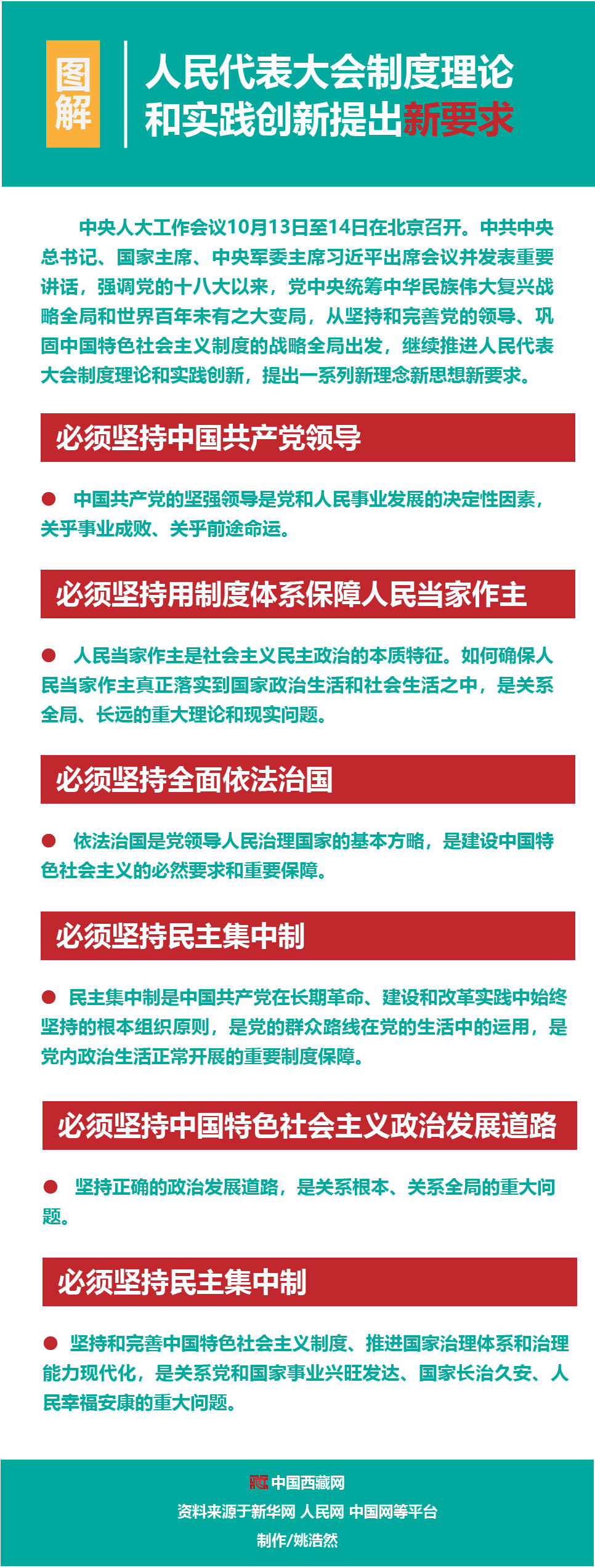 图解

人民代表大会制度理论和实践创新提出新要求

中央人大工作会议10月13日至14日在北京召开。中共中央总书记、国家主席、中央军委主席习近平出席会议并发表重要讲话，强调党的十八大以来，党中央统筹中华民族伟大复兴战略全局和世界百年未有之大变局，从坚持和完善党的领导、巩固中国特色社会主义制度的战略全局出发，继续推进人民代表大会制度理论和实践创新，提出一系列新理念新思想新要求。

必须坚持中国共产党领导

● 中国共产党的坚强领导是党和人民事业发展的决定性因素，关乎事业成败、关乎前途命运。

必须坚持用制度体系保障人民当家作主

● 人民当家作主是社会主义民主政治的本质特征。如何确保人民当家作主真正落实到国家政治生活和社会生活之中，是关系全局、长远的重大理论和现实问题。

必须坚持全面依法治国

● 依法治国是党领导人民治理国家的基本方略，是建设中国特色社会主义的必然要求和重要保障。

必须坚持民主集中制

● 民主集中制是中国共产党在长期革命、建设和改革实践中始终坚持的根本组织原则，是党的群众路线在党的生活中的运用，是党内政治生活正常开展的重要制度保障。

必须坚持中国特色社会主义政治发展道路

● 坚持正确的政治发展道路，是关系根本、关系全局的重大问题。

必须坚持民主集中制

● 坚持和完善中国特色社会主义制度、推进国家治理体系和治理能力现代化，是关系党和国家事业兴旺发达、国家长治久安、人民幸福安康的重大问题。

中国西藏网
资料来源于新华网 人民网 中国网等平台
制作/姚浩然